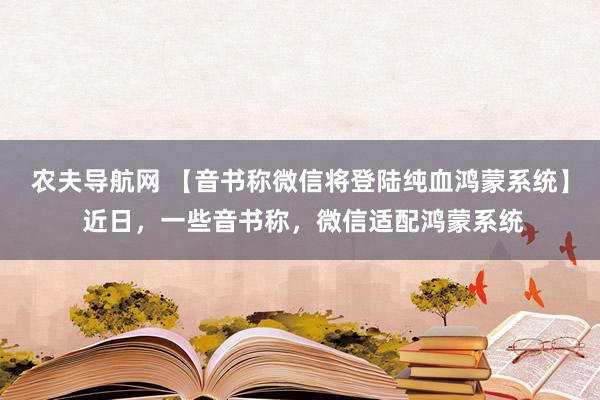 农夫导航网 【音书称微信将登陆纯血鸿蒙系统】近日，一些音书称，微信适配鸿蒙系统